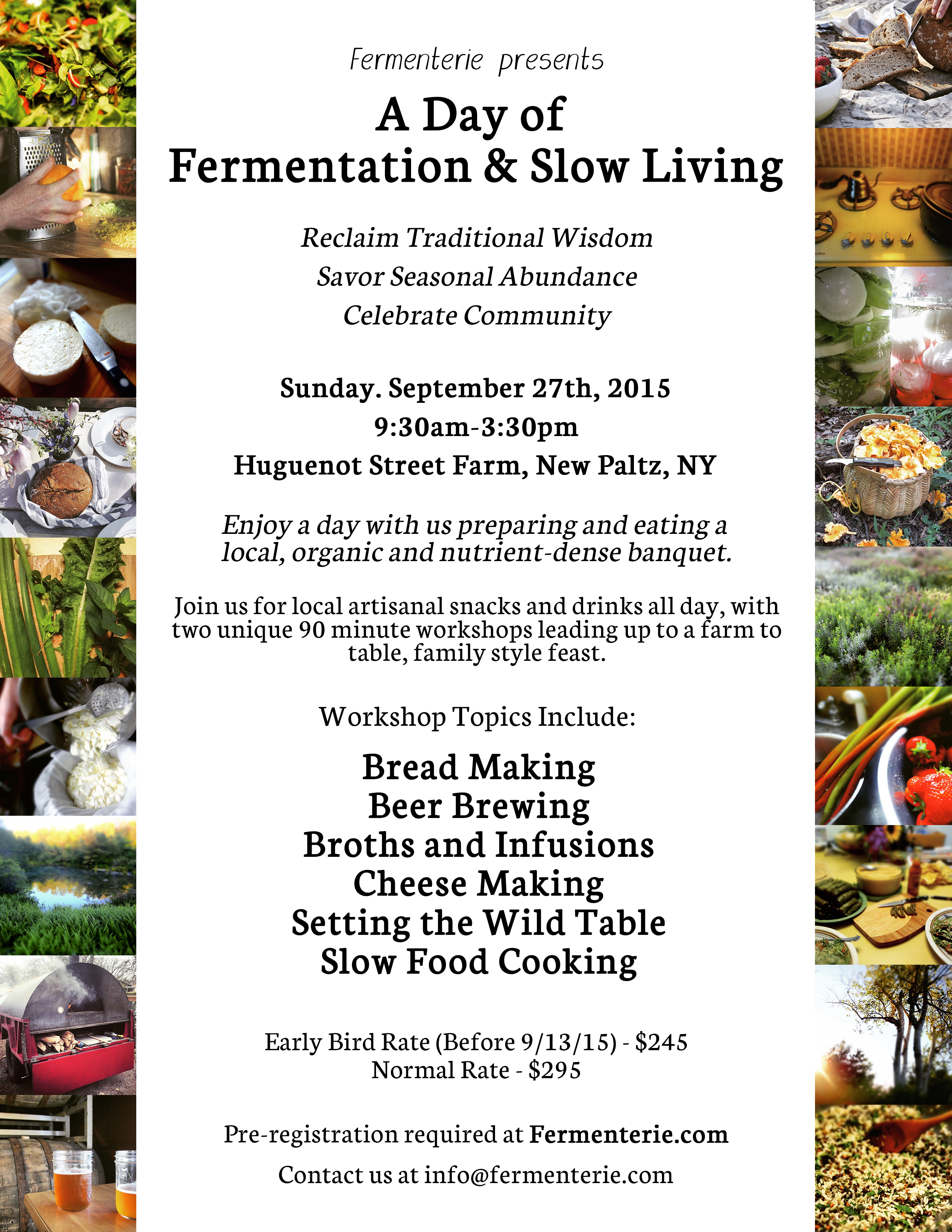 Fermenterie presents

A Day of
Fermentation & Slow Living

Reclaim Traditional Wisdom
Savor Seasonal Abundance
Celebrate Community

Sunday. September 27th, 2015
9:30am-3:30pm
Huguenot Street Farm, New Paltz, NY

Enjoy a day with us preparing and eating a local, organic and nutrient-dense banquet.

Join us for local artisanal snacks and drinks all day, with two unique 90 minute workshops leading up to a farm to table, family style feast.

Workshop Topics Include:

Bread Making
Beer Brewing
Broths and Infusions
Cheese Making
Setting the Wild Table
Slow Food Cooking

Early Bird Rate (Before 9/13/15) - $245
Normal Rate - $295

Pre-registration required at Fermenterie.com

Contact us at info@fermenterie.com